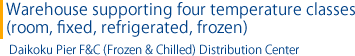 Warehouse supporting four temperature classes (room, fixed, refrigerated, frozen)

Daikoku Pier F&C (Frozen & Chilled) Distribution Center